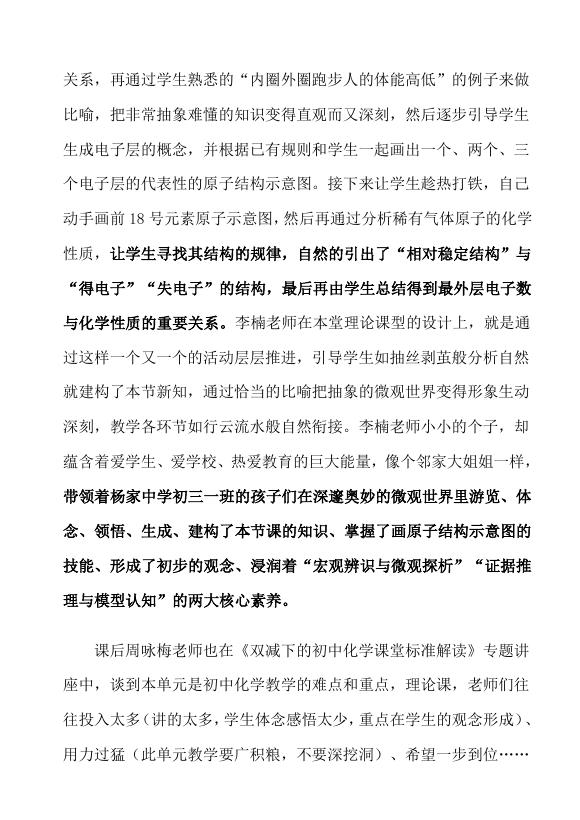 关系，再通过学生熟悉的“内圈外圈跑步人的体能高低”的例子来做比喻，把非常抽象难懂的知识变得直观而又深刻，然后逐步引导学生生成电子层的概念，并根据已有规则和学生一起画出一个、两个、三个电子层的代表性的原子结构示意图。接下来让学生趁热打铁，自己动手画前 18 号元素原子示意图，然后再通过分析稀有气体原子的化学性质，让学生寻找其结构的规律，自然的引出了“相对稳定结构”与“得电子”“失电子”的结构，最后再由学生总结得到最外层电子数与化学性质的重要关系。李楠老师在本堂理论课型的设计上，就是通过这样一个又一个的活动层层推进，引导学生如抽丝剥茧般分析自然就建构了本节新知，通过恰当的比喻把抽象的微观世界变得形象生动深刻，教学各环节如行云流水般自然衔接。李楠老师小小的个子，却蕴含着爱学生、爱学校、热爱教育的巨大能量，像个邻家大姐姐一样，带领着杨家中学初三一班的孩子们在深邃奥妙的微观世界里游览、体念、领悟、生成、建构了本节课的知识、掌握了画原子结构示意图的技能、形成了初步的观念、浸润着“宏观辨识与微观探析”“证据推理与模型认知”的两大核心素养。

课后周咏梅老师也在《双减下的初中化学课堂标准解读》专题讲座中，谈到本单元是初中化学教学的难点和重点，理论课，老师们往往投入太多（讲的太多，学生体念感悟太少，重点在学生的观念形成）、用力过猛（此单元教学要广积粮，不要深挖洞）、希望一步到位……